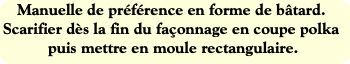 Manuelle de préférence en forme de bâtard.
Scarifier dès la fin du façonnage en coupe polka puis mettre en moule rectangulaire.